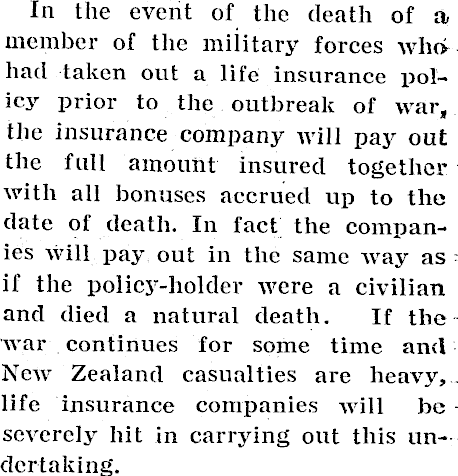 In the event of the death of a member of the military forces who had taken out a life insurance policy prior to the outbreak of war, the insurance company will pay out the full amount insured together with all bonuses accrued up to the date of death. In fact the companies will pay out in the same way as if the policy-holder were a civilian and died a natural death. If the war continues for some time and New Zealand casualties are heavy, life insurance companies will be severely hit in carrying out this undertaking.